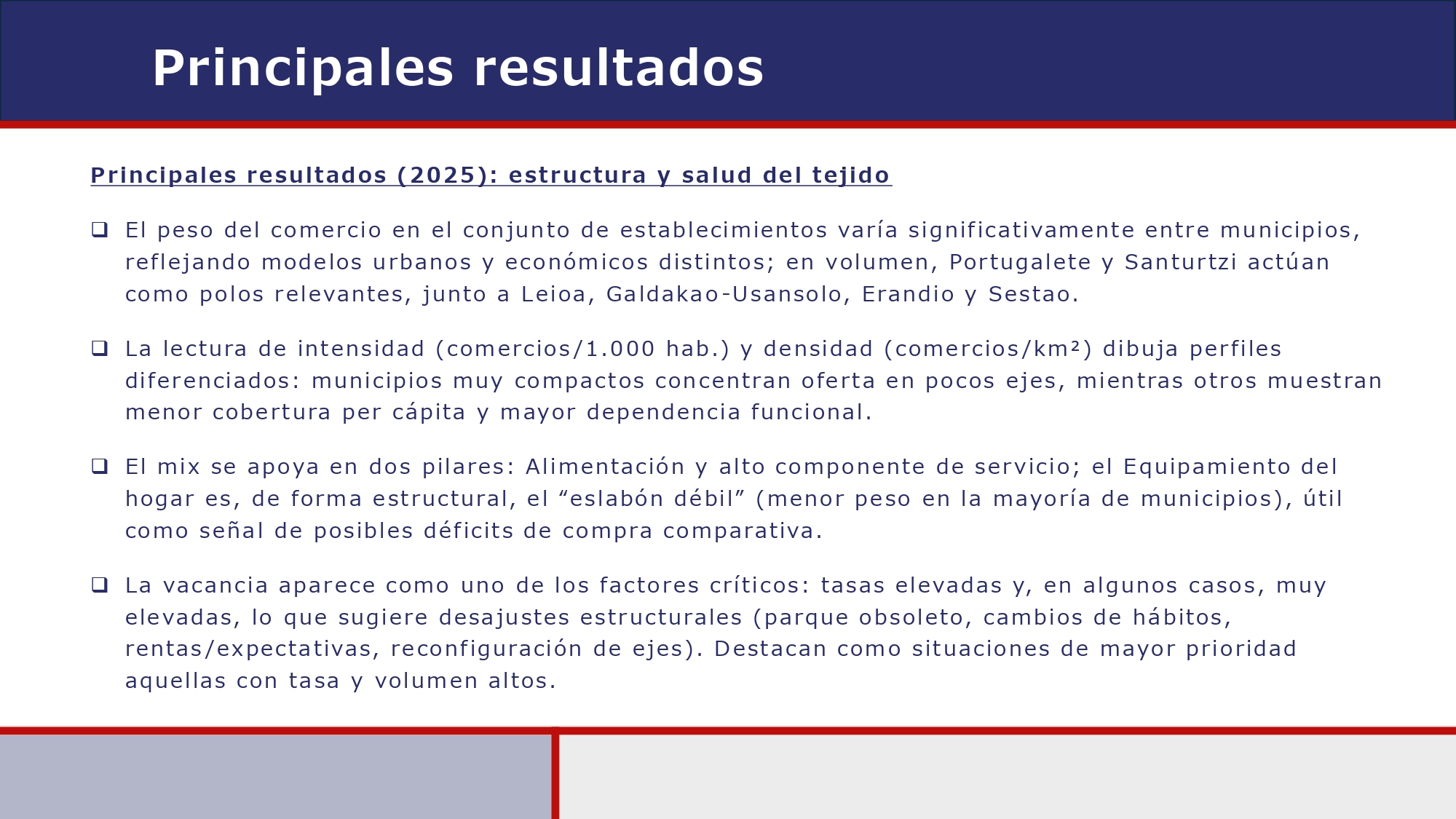 Principales resultados

Principales resultados (2025): estructura y salud del tejido

❑ El peso del comercio en el conjunto de establecimientos varía significativamente entre municipios, reflejando modelos urbanos y económicos distintos; en volumen, Portugalete y Santurtzi actúan como polos relevantes, junto a Leioa, Galdakao-Usansolo, Erandio y Sestao.

❑ La lectura de intensidad (comercios/1.000 hab.) y densidad (comercios/km²) dibuja perfiles diferenciados: municipios muy compactos concentran oferta en pocos ejes, mientras otros muestran menor cobertura per cápita y mayor dependencia funcional.

❑ El mix se apoya en dos pilares: Alimentación y alto componente de servicio; el Equipamiento del hogar es, de forma estructural, el “eslabón débil” (menor peso en la mayoría de municipios), útil como señal de posibles déficits de compra comparativa.

❑ La vacancia aparece como uno de los factores críticos: tasas elevadas y, en algunos casos, muy elevadas, lo que sugiere desajustes estructurales (parque obsoleto, cambios de hábitos, rentas/expectativas, reconfiguración de ejes). Destacan como situaciones de mayor prioridad aquellas con tasa y volumen altos.